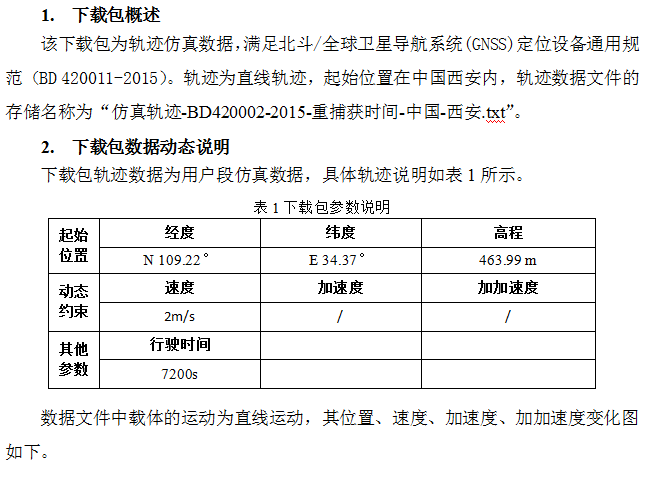 1. 下载包概述

该下载包为轨迹仿真数据，满足北斗/全球卫星导航系统(GNSS)定位设备通用规范（BD 420011-2015）。轨迹为直线轨迹，起始位置在中国西安内，轨迹数据文件的存储名称为“仿真轨迹-BD420002-2015-重捕获时间-中国-西安.txt”。

2. 下载包数据动态说明

下载包轨迹数据为用户段仿真数据，具体轨迹说明如表 1 所示。

表 1 下载包参数说明

| 起始位置 | 经度 | 纬度 | 高程 |
|---|---|---|---|
| | N 109.22° | E 34.37° | 463.99 m |
| 动态约束 | 速度 | 加速度 | 加加速度 |
| | 2m/s | / | / |
| 其他参数 | 行驶时间 | | |
| | 7200s | | |

数据文件中载体的运动为直线运动，其位置、速度、加速度、加加速度变化图如下。